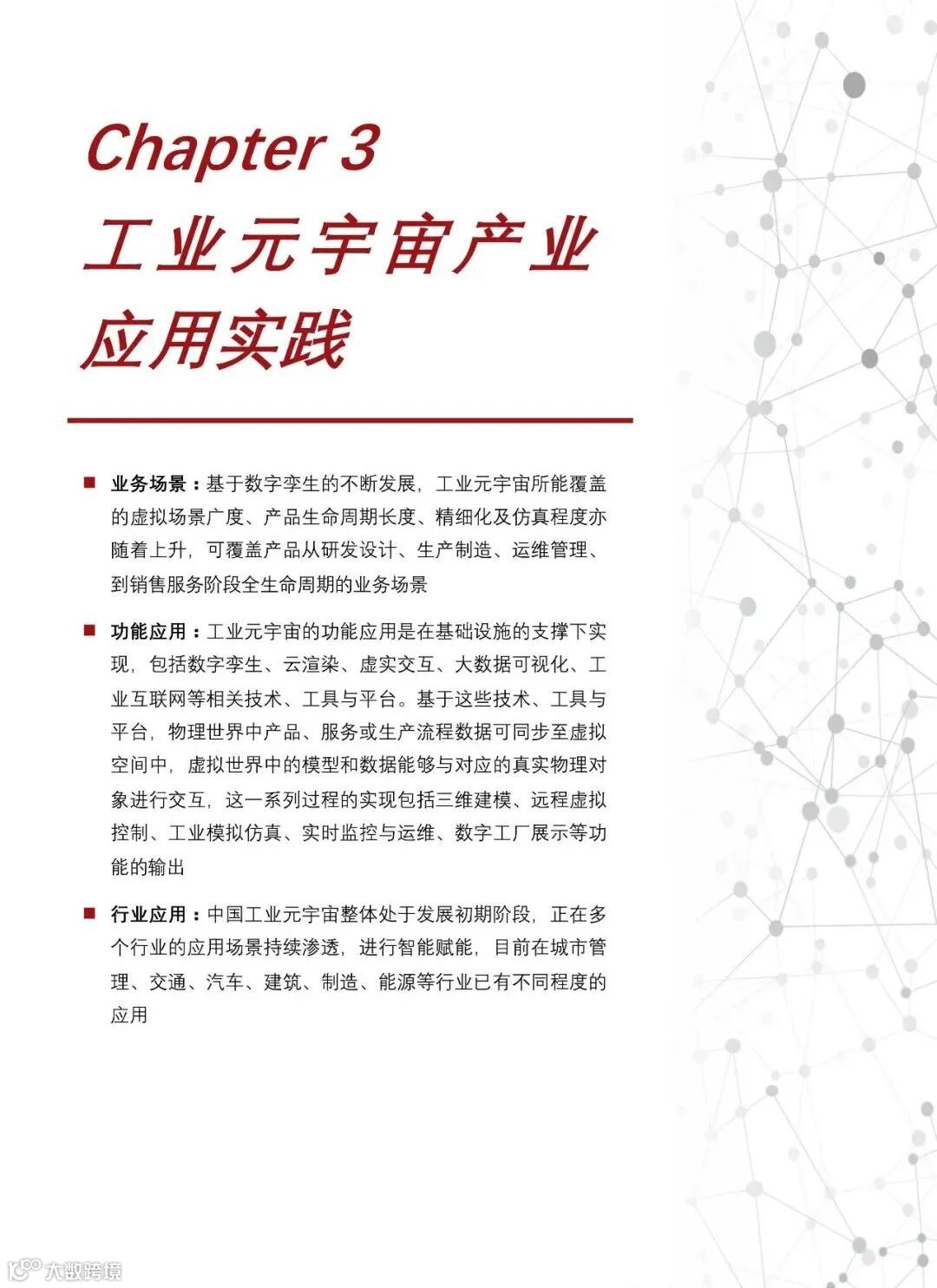 Chapter 3
工业元宇宙产业应用实践

■ 业务场景：基于数字孪生的不断发展，工业元宇宙所能覆盖的虚拟场景广度、产品生命周期长度、精细化及仿真程度亦随着上升，可覆盖产品从研发设计、生产制造、运维管理、到销售服务阶段全生命周期的业务场景

■ 功能应用：工业元宇宙的功能应用是在基础设施的支撑下实现，包括数字孪生、云渲染、虚实交互、大数据可视化、工业互联网等相关技术、工具与平台。基于这些技术、工具与平台，物理世界中产品、服务或生产流程数据可同步至虚拟空间中，虚拟世界中的模型和数据能够与对应的真实物理对象进行交互，这一系列过程的实现包括三维建模、远程虚拟控制、工业模拟仿真、实时监控与运维、数字工厂展示等功能的输出

■ 行业应用：中国工业元宇宙整体处于发展初期阶段，正在多个行业的应用场景持续渗透，进行智能赋能，目前在城市管理、交通、汽车、建筑、制造、能源等行业已有不同程度的应用

大数跨境